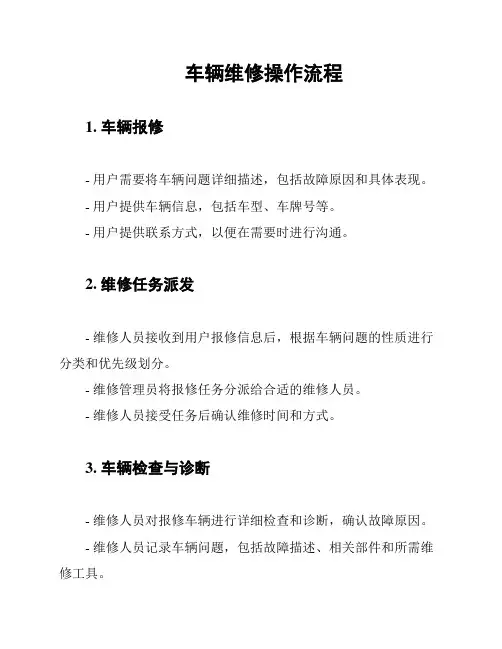 车辆维修操作流程

1. 车辆报修

- 用户需要将车辆问题详细描述，包括故障原因和具体表现。

- 用户提供车辆信息，包括车型、车牌号等。

- 用户提供联系方式，以便在需要时进行沟通。

2. 维修任务派发

- 维修人员接收到用户报修信息后，根据车辆问题的性质进行分类和优先级划分。

- 维修管理员将报修任务分派给合适的维修人员。

- 维修人员接受任务后确认维修时间和方式。

3. 车辆检查与诊断

- 维修人员对报修车辆进行详细检查和诊断，确认故障原因。

- 维修人员记录车辆问题，包括故障描述、相关部件和所需维修工具。